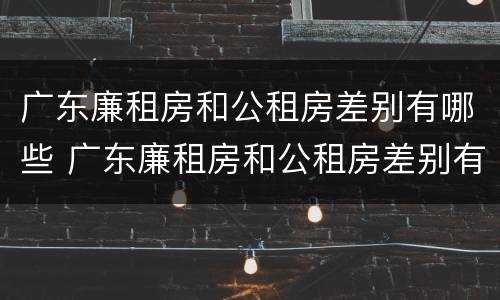 广东廉租房和公租房差别有哪些 广东廉租房和公租房差别有